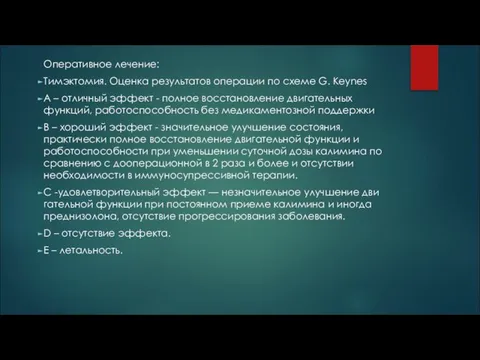 Оперативное лечение:

Тимэктомия. Оценка результатов операции по схеме G. Keynes

A – отличный эффект - полное восстановление двигательных функций, работоспособность без медикаментозной поддержки

B – хороший эффект - значительное улучшение состояния, практически полное восстановление двигательной функции и работоспособности при уменьшении суточной дозы калимина по сравнению с дооперационной в 2 раза и более и отсутствии необходимости в иммуносупрессивной терапии.

C -удовлетворительный эффект — незначительное улучшение дви гательной функции при постоянном приеме калимина и иногда преднизолона, отсутствие прогрессирования заболевания.

D – отсутствие эффекта.

E – летальность.